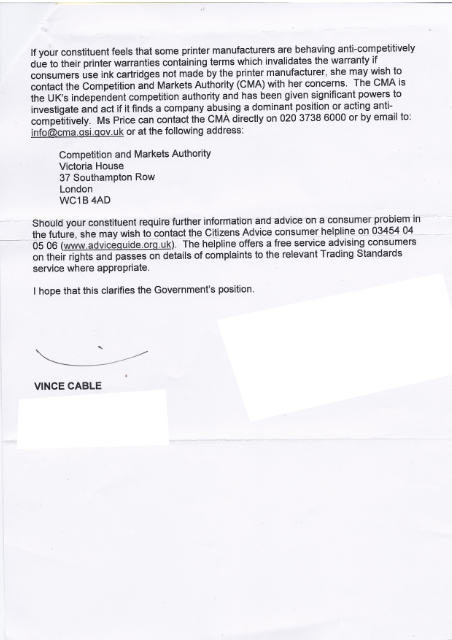 If your constituent feels that some printer manufacturers are behaving anti-competitively due to their printer warranties containing terms which invalidates the warranty if consumers use ink cartridges not made by the printer manufacturer, she may wish to contact the Competition and Markets Authority (CMA) with her concerns. The CMA is the UK's independent competition authority and has been given significant powers to investigate and act if it finds a company abusing a dominant position or acting anti-competitively. Ms Price can contact the CMA directly on 020 3738 6000 or by email to: info@cma.gsi.gov.uk or at the following address:

Competition and Markets Authority
Victoria House
37 Southampton Row
London
WC1B 4AD

Should your constituent require further information and advice on a consumer problem in the future, she may wish to contact the Citizens Advice consumer helpline on 03454 04 05 06 (www.adviceguide.org.uk). The helpline offers a free service advising consumers on their rights and passes on details of complaints to the relevant Trading Standards service where appropriate.

I hope that this clarifies the Government's position.

VINCE CABLE